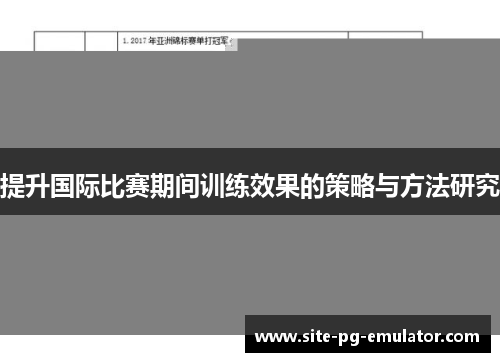 1. 2017 年亚洲锦标赛单打冠军

提升国际比赛期间训练效果的策略与方法研究

www.site-pg-emulator.com